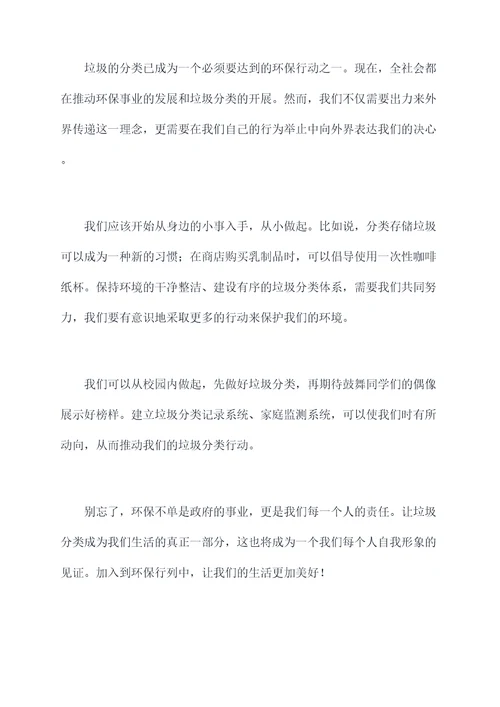 垃圾的分类已成为一个必须要达到的环保行动之一。现在，全社会都在推动环保事业的发展和垃圾分类的开展。然而，我们不仅需要出力来外界传递这一理念，更需要在我们自己的行为举止中向外界表达我们的决心。

我们应该开始从身边的小事入手，从小做起。比如说，分类存储垃圾可以成为一种新的习惯；在商店购买乳制品时，可以倡导使用一次性咖啡纸杯。保持环境的干净整洁、建设有序的垃圾分类体系，需要我们共同努力，我们要有意识地采取更多的行动来保护我们的环境。

我们可以从校园内做起，先做好垃圾分类，再期待鼓舞同学们的偶像展示好榜样。建立垃圾分类记录系统、家庭监测系统，可以使我们时有所动向，从而推动我们的垃圾分类行动。

别忘了，环保不单是政府的事业，更是我们每一个人的责任。让垃圾分类成为我们生活的真正一部分，这也将成为一个我们每个人自我形象的见证。加入到环保行列中，让我们的生活更加美好！